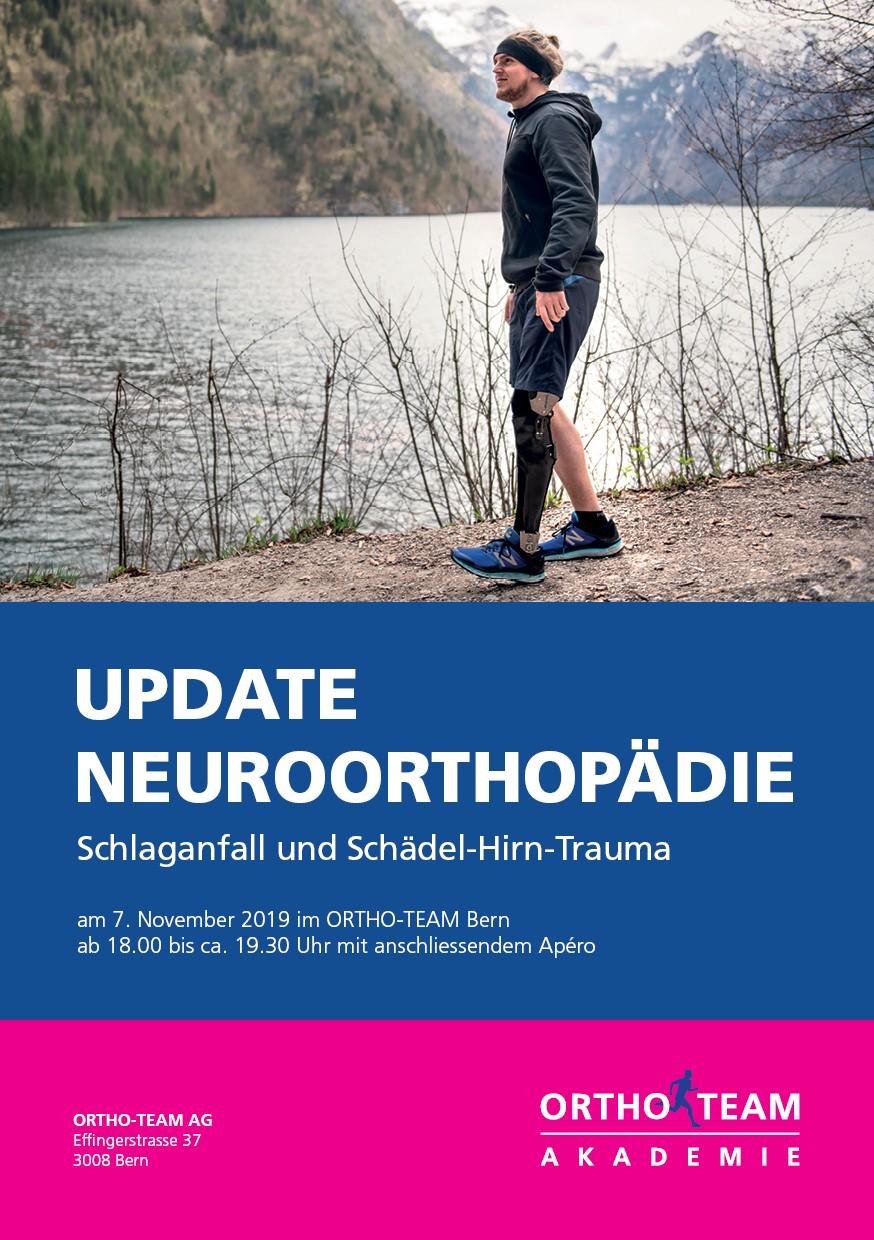 UPDATE
NEUROORTHOPÄDIE

Schlaganfall und Schädel-Hirn-Trauma

am 7. November 2019 im ORTHO-TEAM Bern
ab 18.00 bis ca. 19.30 Uhr mit anschliessendem Apéro

ORTHO-TEAM AG
Effingerstrasse 37
3008 Bern

ORTHO TEAM
AKADEMIE